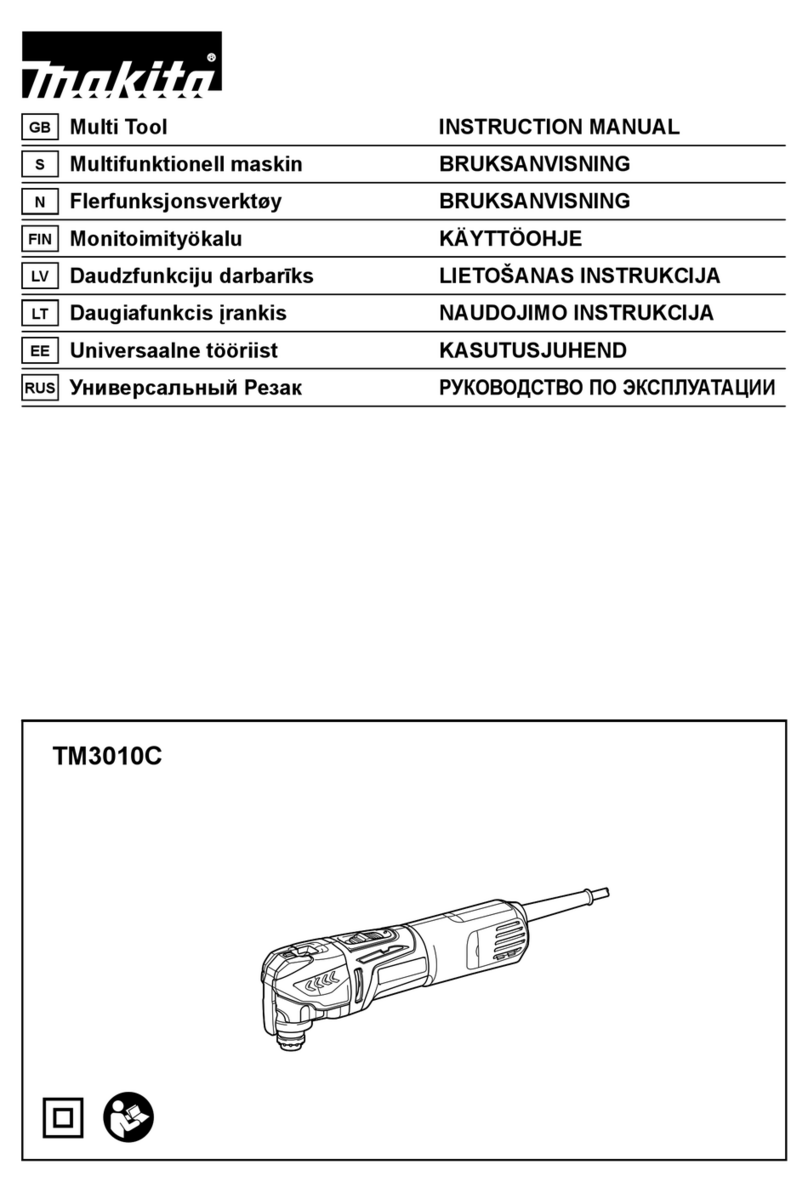 makita®

| GB | Multi Tool | INSTRUCTION MANUAL |
|---|---|---|
| S | Multifunktionell maskin | BRUKSANVISNING |
| N | Flerfunksjonsverktøy | BRUKSANVISNING |
| FIN | Monitoimityökalu | KÄYTTÖOHJE |
| LV | Daudzfunkciju darbarīks | LIETOŠANAS INSTRUKCIJA |
| LT | Daugiafunkcis įrankis | NAUDOJIMO INSTRUKCIJA |
| EE | Universaalne tööriist | KASUTUSJUHEND |
| RUS | Универсальный Резак | РУКОВОДСТВО ПО ЭКСПЛУАТАЦИИ |

TM3010C